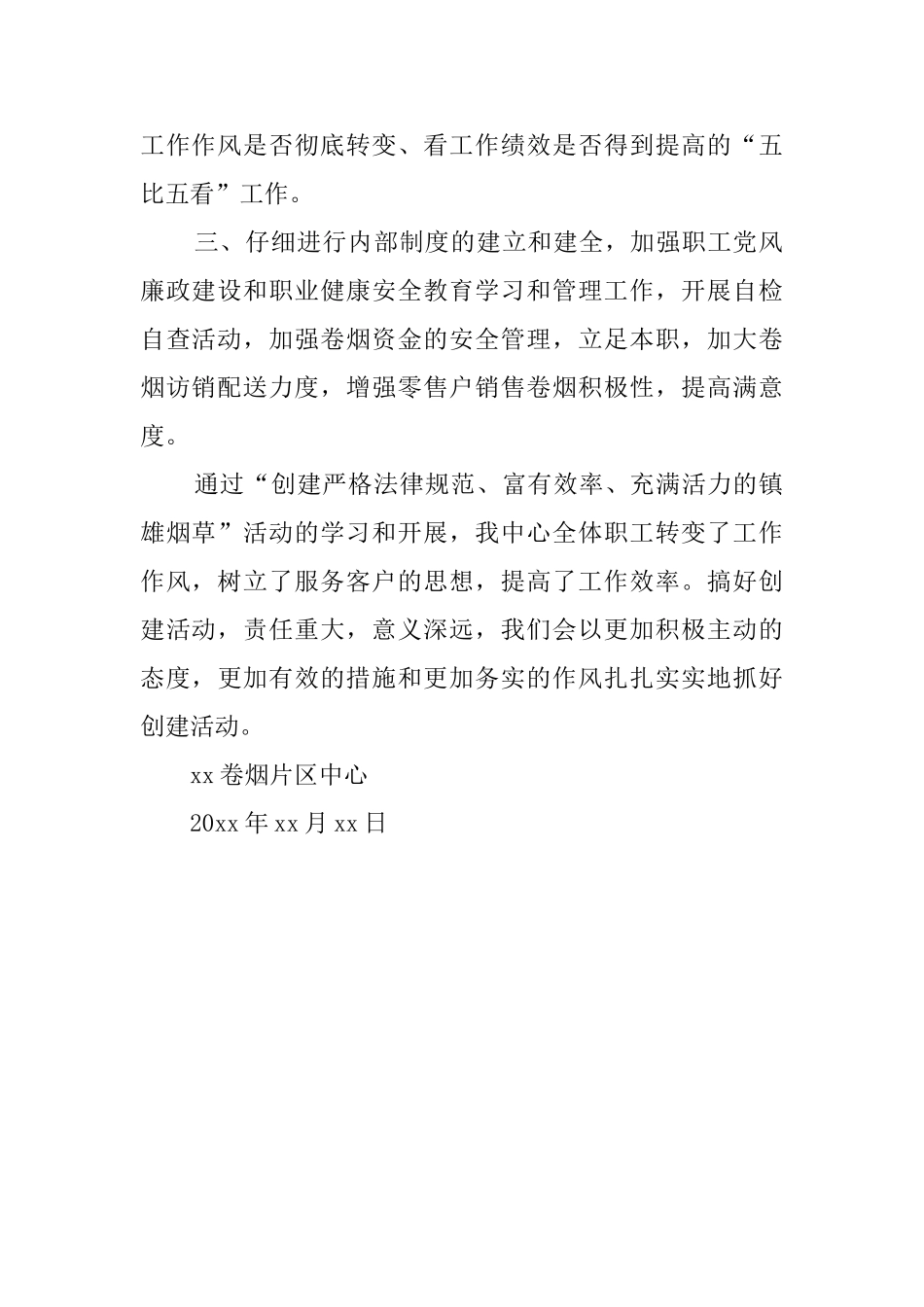 工作作风是否彻底转变、看工作绩效是否得到提高的“五比五看”工作。

三、仔细进行内部制度的建立和建全，加强职工党风廉政建设和职业健康安全教育学习和管理工作，开展自检自查活动，加强卷烟资金的安全管理，立足本职，加大卷烟访销配送力度，增强零售户销售卷烟积极性，提高满意度。

通过“创建严格法律规范、富有效率、充满活力的镇雄烟草”活动的学习和开展，我中心全体职工转变了工作作风，树立了服务客户的思想，提高了工作效率。搞好创建活动，责任重大，意义深远，我们会以更加积极主动的态度，更加有效的措施和更加务实的作风扎扎实实地抓好创建活动。

xx 卷烟片区中心

20xx 年 xx 月 xx 日